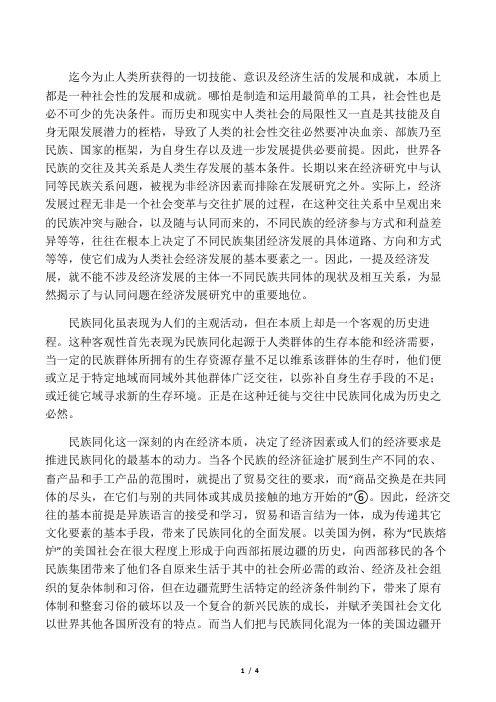 迄今为止人类所获得的一切技能、意识及经济生活的发展和成就，本质上都是一种社会性的发展和成就。哪怕是制造和运用最简单的工具，社会性也是必不可少的先决条件。而历史和现实中人类社会的局限性又一直是其技能及自身无限发展潜力的桎梏，导致了人类的社会性交往必然要冲决血亲、部族乃至民族、国家的框架，为自身生存以及进一步发展提供必要前提。因此，世界各民族的交往及其关系是人类生存发展的基本条件。长期以来在经济研究中与认同等民族关系问题，被视为非经济因素而排除在发展研究之外。实际上，经济发展过程无非是一个社会变革与交往扩展的过程，在这种交往关系中呈观出来的民族冲突与融合，以及随与认同而来的，不同民族的经济参与方式和利益差异等等，往往在根本上决定了不同民族集团经济发展的具体道路、方向和方式等等，使它们成为人类社会经济发展的基本要素之一。因此，一提及经济发展，就不能不涉及经济发展的主体一不同民族共同体的现状及相互关系，为显然揭示了与认同问题在经济发展研究中的重要地位。

民族同化虽表现为人们的主观活动，但在本质上却是一个客观的历史进程。这种客观性首先表现为民族同化起源于人类群体的生存本能和经济需要，当一定的民族群体所拥有的生存资源存量不足以维系该群体的生存时，他们便或立足于特定地域而同域外其他群体广泛交往，以弥补自身生存手段的不足；或迁徙它域寻求新的生存环境。正是在这种迁徙与交往中民族同化成为历史之必然。

民族同化这一深刻的内在经济本质，决定了经济因素或人们的经济要求是推进民族同化的最基本的动力。当各个民族的经济征途扩展到生产不同的农、畜产品和手工产品的范围时，就提出了贸易交往的要求，而“商品交换是在共同体的尽头，在它们与别的共同体或其成员接触的地方开始的”⑥。因此，经济交往的基本前提是异族语言的接受和学习，贸易和语言结为一体，成为传递其它文化要素的基本手段，带来了民族同化的全面发展。以美国为例，称为“民族熔炉”的美国社会在很大程度上形成于向西部拓展边疆的历史，向西部移民的各个民族集团带来了他们各自原来生活于其中的社会所必需的政治、经济及社会组织的复杂体制和习俗，但在边疆荒野生活特定的经济条件制约下，带来了原有体制和整套习俗的破坏以及一个复合的新兴民族的成长，并赋矛美国社会文化以世界其他各国所没有的特点。而当人们把与民族同化混为一体的美国边疆开

1 / 4